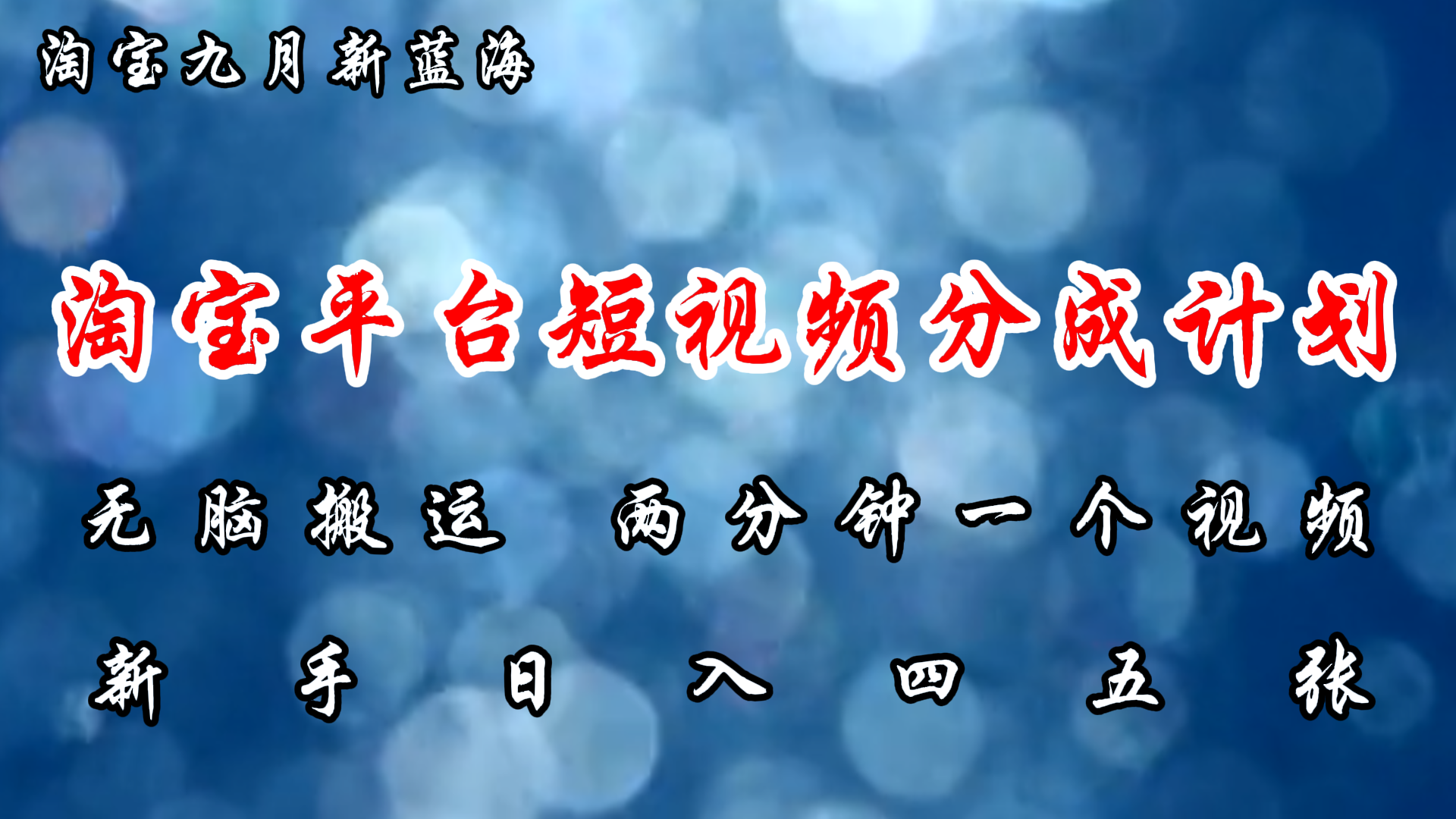 淘宝九月新蓝海

淘宝平台短视频分成计划

无脑搬运 两分钟一个视频

新手日入四五张